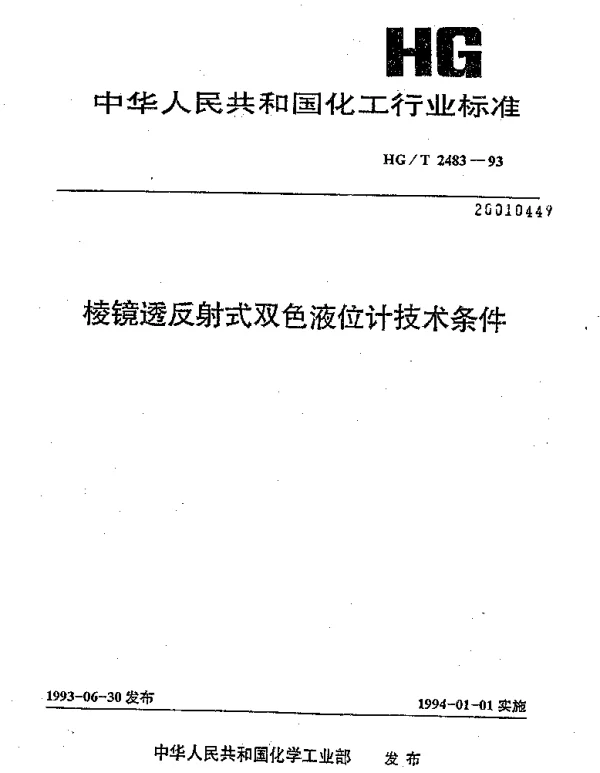 HG

中华人民共和国化工行业标准

HG/T 2483—93

20010449

棱镜透反射式双色液位计技术条件

1993-06-30 发布

1994-01-01 实施

中华人民共和国化学工业部 发布